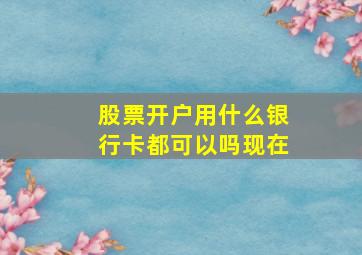 股票开户用什么银行卡都可以吗现在